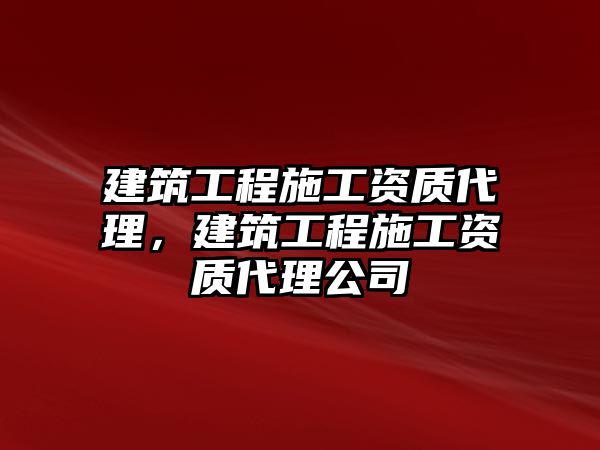 建筑工程施工资质代理，建筑工程施工资质代理公司